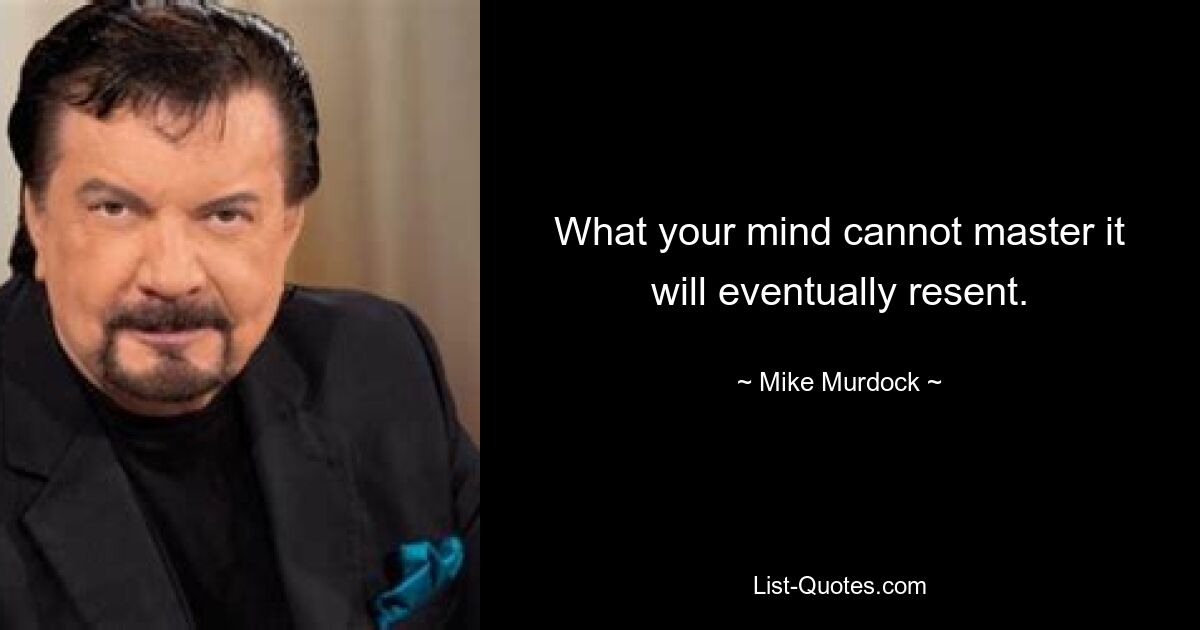 What your mind cannot master it will eventually resent.

~ Mike Murdock ~

List-Quotes.com